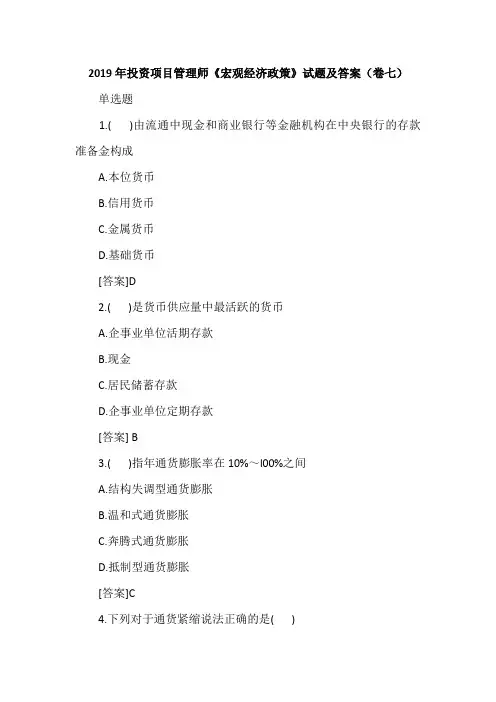 2019年投资项目管理师《宏观经济政策》试题及答案（卷七）

单选题

1.(　)由流通中现金和商业银行等金融机构在中央银行的存款准备金构成

A.本位货币

B.信用货币

C.金属货币

D.基础货币

[答案]D

2.(　)是货币供应量中最活跃的货币

A.企事业单位活期存款

B.现金

C.居民储蓄存款

D.企事业单位定期存款

[答案] B

3.(　)指年通货膨胀率在10%～l00%之间

A.结构失调型通货膨胀

B.温和式通货膨胀

C.奔腾式通货膨胀

D.抵制型通货膨胀

[答案]C

4.下列对于通货紧缩说法正确的是(　)